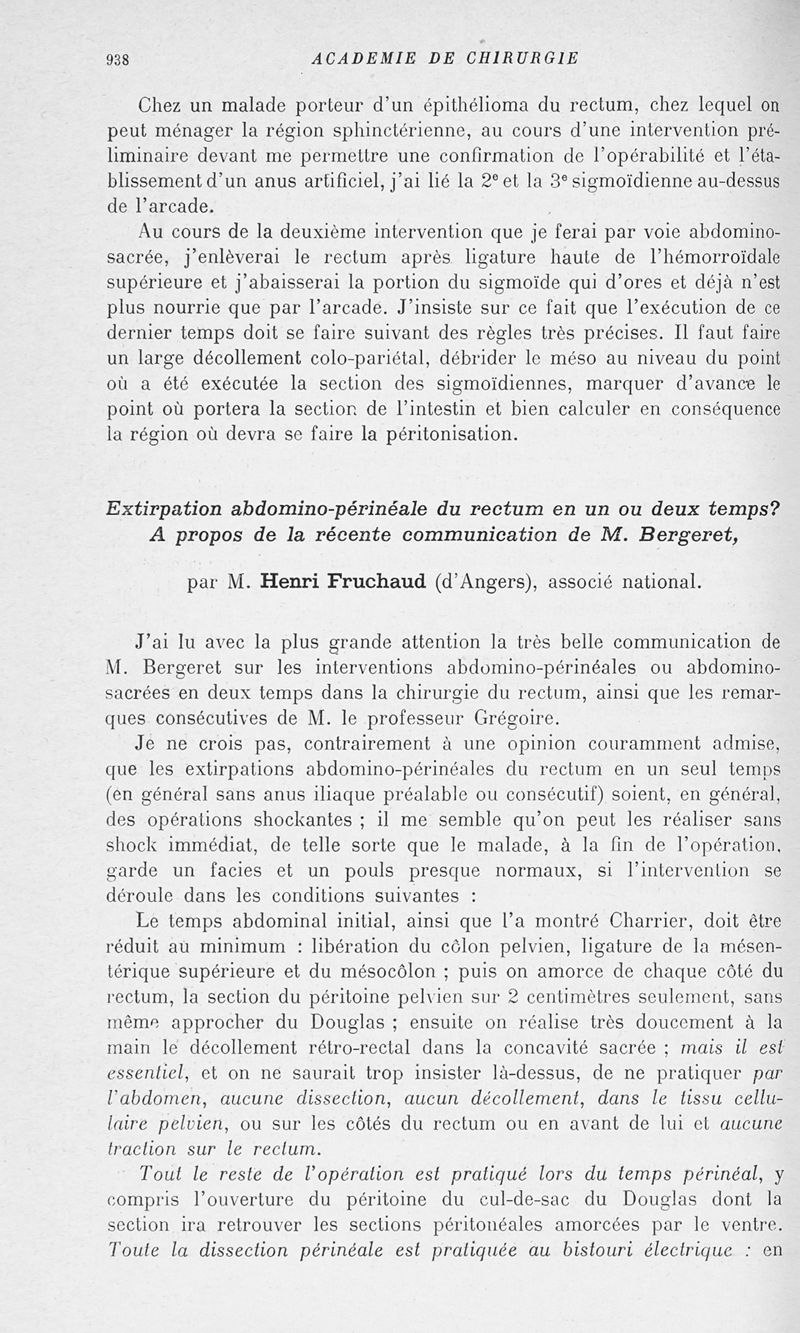 938 ACADEMIE DE CHIRURGIE

Chez un malade porteur d'un épithélioma du rectum, chez lequel on peut ménager la région sphinctérienne, au cours d'une intervention préliminaire devant me permettre une confirmation de l'opérabilité et l'établissement d'un anus artificiel, j'ai lié la $2^e$ et la $3^e$ sigmoïdienne au-dessus de l'arcade.

Au cours de la deuxième intervention que je ferai par voie abdomino-sacrée, j'enlèverai le rectum après ligature haute de l'hémorroïdale supérieure et j'abaisserai la portion du sigmoïde qui d'ores et déjà n'est plus nourrie que par l'arcade. J'insiste sur ce fait que l'exécution de ce dernier temps doit se faire suivant des règles très précises. Il faut faire un large décollement colo-pariétal, débrider le méso au niveau du point où a été exécutée la section des sigmoïdiennes, marquer d'avance le point où portera la section de l'intestin et bien calculer en conséquence la région où devra se faire la péritonisation.

Extirpation abdomino-périnéale du rectum en un ou deux temps? A propos de la récente communication de M. Bergeret,

par M. Henri Fruchaud (d'Angers), associé national.

J'ai lu avec la plus grande attention la très belle communication de M. Bergeret sur les interventions abdomino-périnéales ou abdomino-sacrées en deux temps dans la chirurgie du rectum, ainsi que les remarques consécutives de M. le professeur Grégoire.

Je ne crois pas, contrairement à une opinion couramment admise, que les extirpations abdomino-périnéales du rectum en un seul temps (en général sans anus iliaque préalable ou consécutif) soient, en général, des opérations shockantes ; il me semble qu'on peut les réaliser sans shock immédiat, de telle sorte que le malade, à la fin de l'opération, garde un facies et un pouls presque normaux, si l'intervention se déroule dans les conditions suivantes :

Le temps abdominal initial, ainsi que l'a montré Charrier, doit être réduit au minimum : libération du côlon pelvien, ligature de la mésentérique supérieure et du mésocôlon ; puis on amorce de chaque côté du rectum, la section du péritoine pelvien sur 2 centimètres seulement, sans même approcher du Douglas ; ensuite on réalise très doucement à la main le décollement rétro-rectal dans la concavité sacrée ; mais il est essentiel, et on ne saurait trop insister là-dessus, de ne pratiquer par l'abdomen, aucune dissection, aucun décollement, dans le tissu cellulaire pelvien, ou sur les côtés du rectum ou en avant de lui et aucune traction sur le rectum.

Tout le reste de l'opération est pratiqué lors du temps périnéal, y compris l'ouverture du péritoine du cul-de-sac du Douglas dont la section ira retrouver les sections péritonéales amorcées par le ventre. Toute la dissection périnéale est pratiquée au bistouri électrique : en